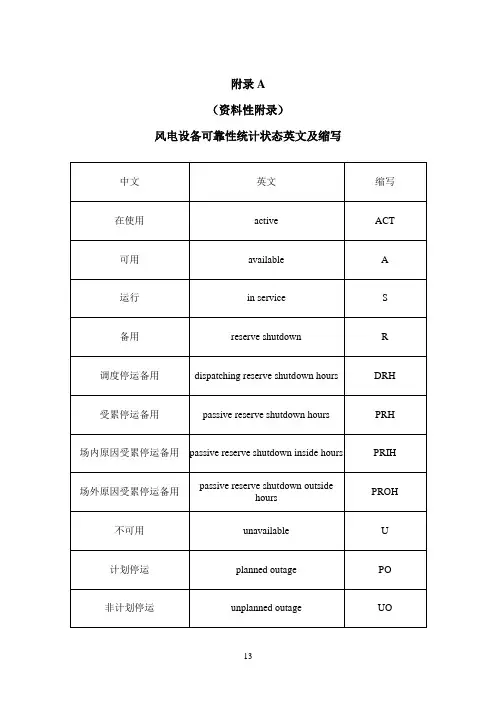 附录 A

（资料性附录）

风电设备可靠性统计状态英文及缩写

| 中文 | 英文 | 缩写 |
|---|---|---|
| 在使用 | active | ACT |
| 可用 | available | A |
| 运行 | in service | S |
| 备用 | reserve shutdown | R |
| 调度停运备用 | dispatching reserve shutdown hours | DRH |
| 受累停运备用 | passive reserve shutdown hours | PRH |
| 场内原因受累停运备用 | passive reserve shutdown inside hours | PRIH |
| 场外原因受累停运备用 | passive reserve shutdown outside hours | PROH |
| 不可用 | unavailable | U |
| 计划停运 | planned outage | PO |
| 非计划停运 | unplanned outage | UO |

13